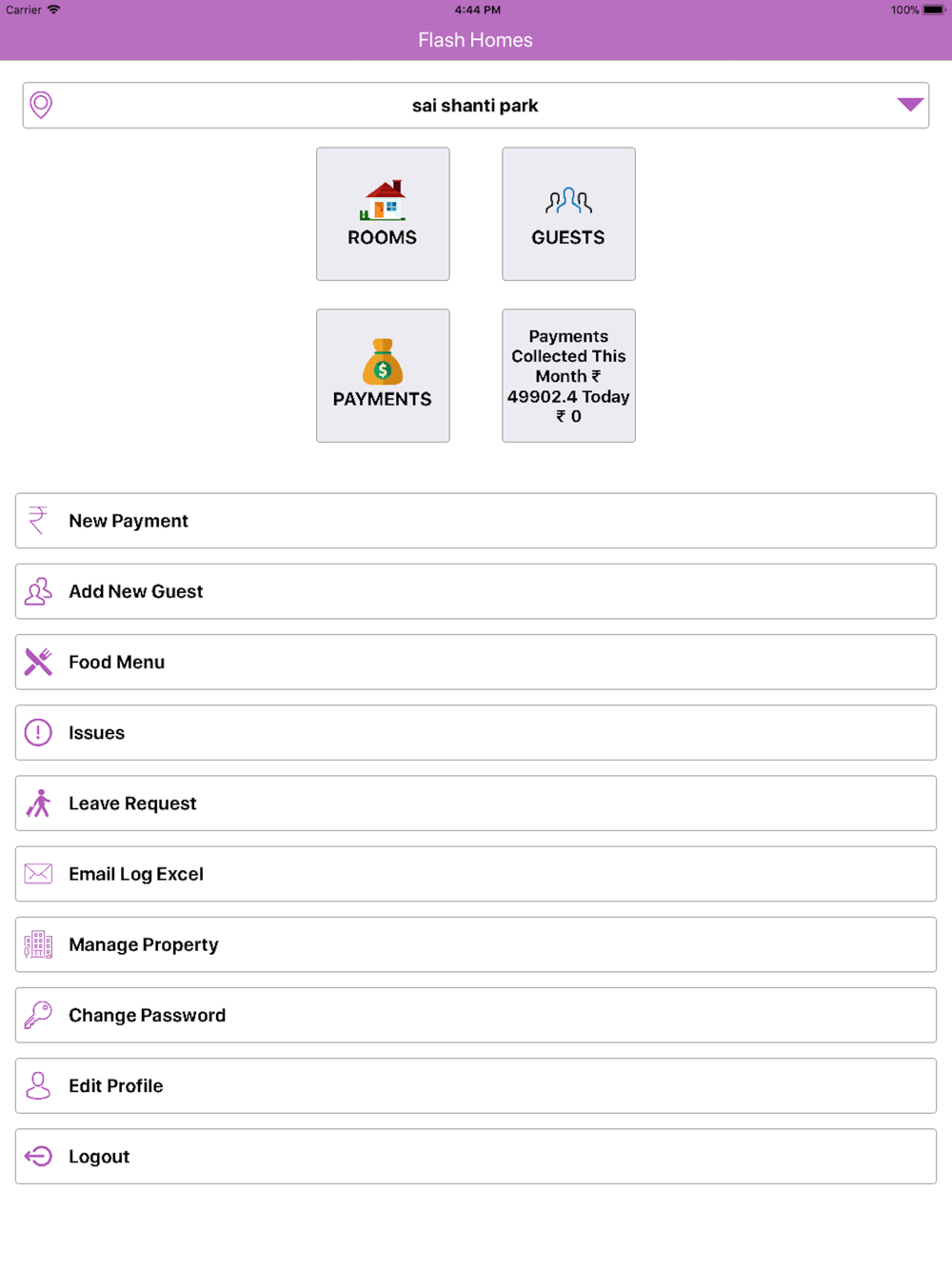 Carrier 4:44 PM 100%

Flash Homes

sai shanti park

ROOMS

GUESTS

PAYMENTS

Payments Collected This Month ₹ 49902.4 Today ₹ 0

New Payment

Add New Guest

Food Menu

Issues

Leave Request

Email Log Excel

Manage Property

Change Password

Edit Profile

Logout